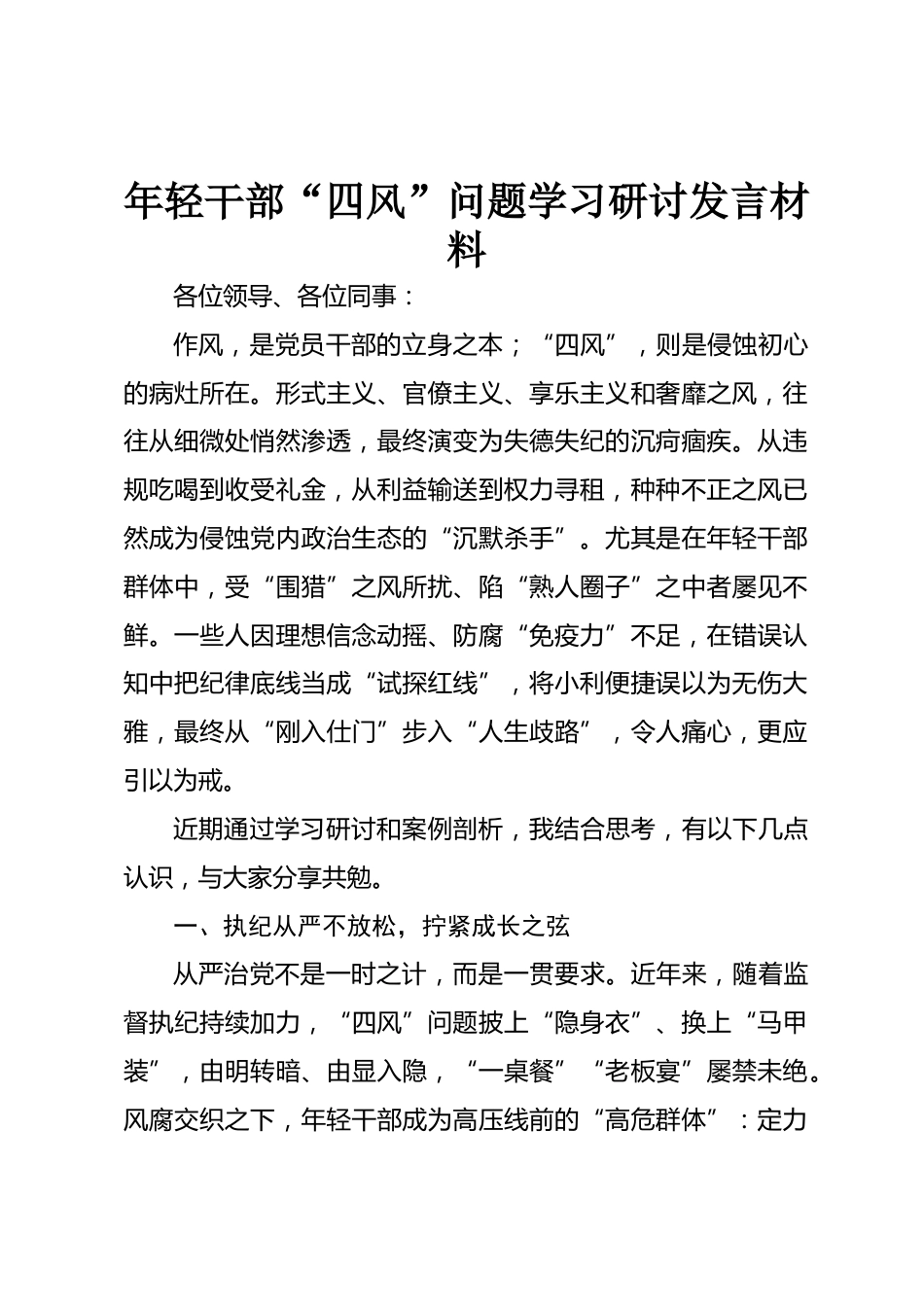 年轻干部“四风”问题学习研讨发言材料

各位领导、各位同事：

作风，是党员干部的立身之本；“四风”，则是侵蚀初心的病灶所在。形式主义、官僚主义、享乐主义和奢靡之风，往往从细微处悄然渗透，最终演变为失德失纪的沉疴痼疾。从违规吃喝到收受礼金，从利益输送到权力寻租，种种不正之风已然成为侵蚀党内政治生态的“沉默杀手”。尤其是在年轻干部群体中，受“围猎”之风所扰、陷“熟人圈子”之中者屡见不鲜。一些人因理想信念动摇、防腐“免疫力”不足，在错误认知中把纪律底线当成“试探红线”，将小利便捷误以为无伤大雅，最终从“刚入仕门”步入“人生歧路”，令人痛心，更应引以为戒。

近期通过学习研讨和案例剖析，我结合思考，有以下几点认识，与大家分享共勉。

一、执纪从严不放松，拧紧成长之弦

从严治党不是一时之计，而是一贯要求。近年来，随着监督执纪持续加力，“四风”问题披上“隐身衣”、换上“马甲装”，由明转暗、由显入隐，“一桌餐”“老板宴”屡禁未绝。风腐交织之下，年轻干部成为高压线前的“高危群体”：定力